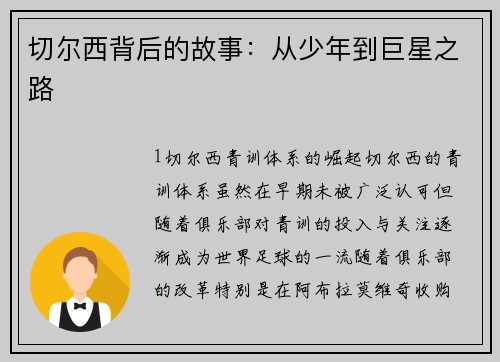 切尔西背后的故事：从少年到巨星之路

1切尔西青训体系的崛起切尔西的青训体系虽然在早期未被广泛认可但随着俱乐部对青训的投入与关注逐渐成为世界足球的一流随着俱乐部的改革特别是在阿布拉莫维奇收购